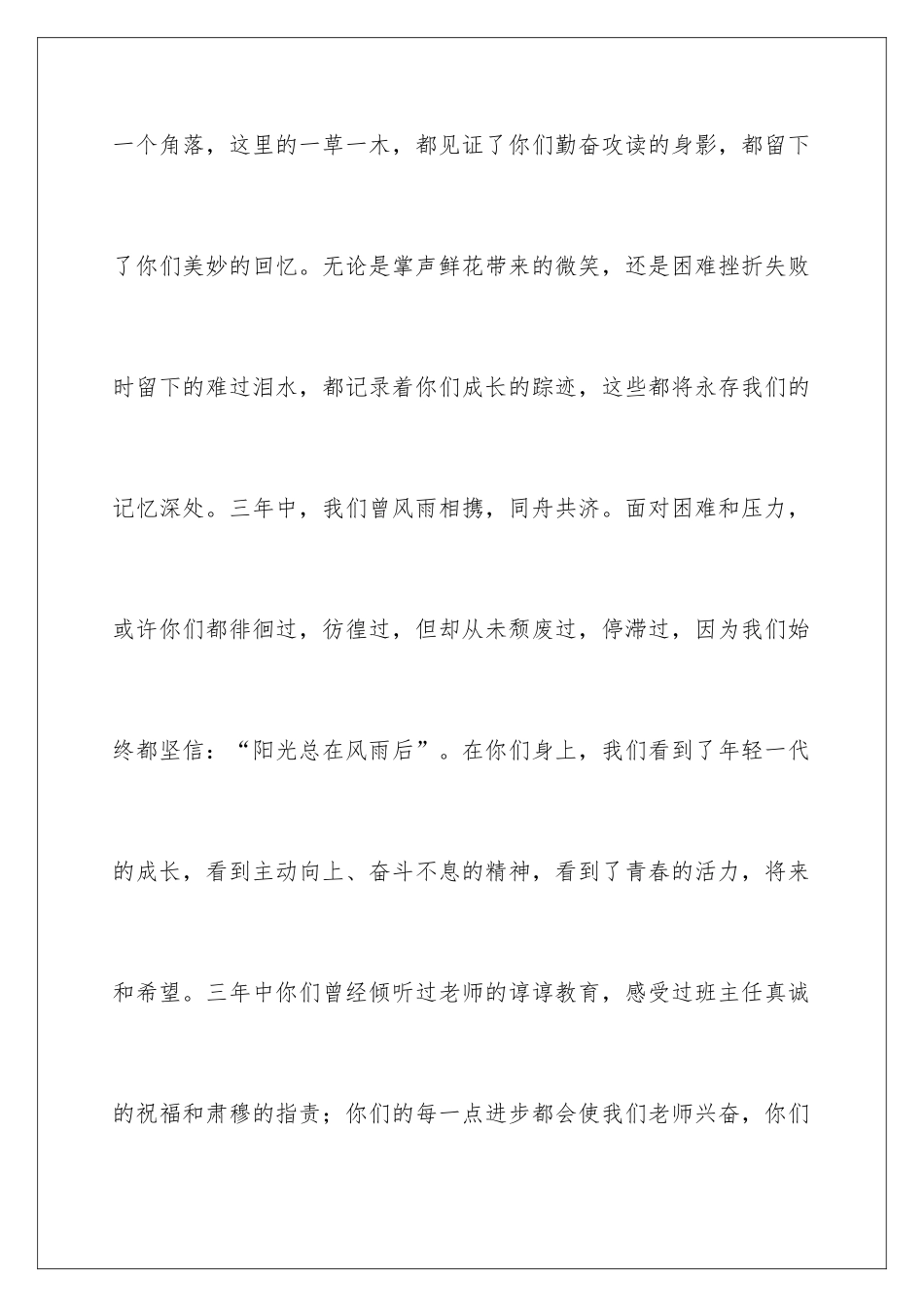 一个角落，这里的一草一木，都见证了你们勤奋攻读的身影，都留下了你们美妙的回忆。无论是掌声鲜花带来的微笑，还是困难挫折失败时留下的难过泪水，都记录着你们成长的踪迹，这些都将永存我们的记忆深处。三年中，我们曾风雨相携，同舟共济。面对困难和压力，或许你们都徘徊过，彷徨过，但却从未颓废过，停滞过，因为我们始终都坚信：“阳光总在风雨后”。在你们身上，我们看到了年轻一代的成长，看到主动向上、奋斗不息的精神，看到了青春的活力，将来和希望。三年中你们曾经倾听过老师的谆谆教育，感受过班主任真诚的祝福和肃穆的指责；你们的每一点进步都会使我们老师兴奋，你们